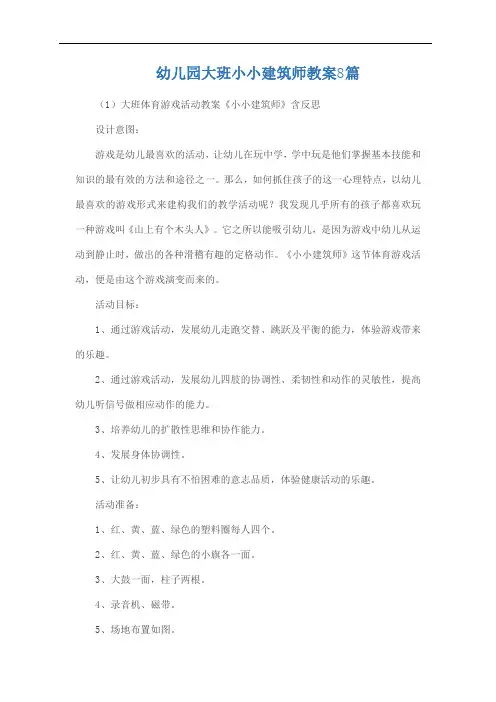 幼儿园大班小小建筑师教案8篇

（1）大班体育游戏活动教案《小小建筑师》含反思

设计意图：

游戏是幼儿最喜欢的活动，让幼儿在玩中学、学中玩是他们掌握基本技能和知识的最有效的方法和途径之一。那么，如何抓住孩子的这一心理特点，以幼儿最喜欢的游戏形式来建构我们的教学活动呢？我发现几乎所有的孩子都喜欢玩一种游戏叫《山上有个木头人》。它之所以能吸引幼儿，是因为游戏中幼儿从运动到静止时，做出的各种滑稽有趣的定格动作。《小小建筑师》这节体育游戏活动，便是由这个游戏演变而来的。

活动目标：

1、通过游戏活动，发展幼儿走跑交替、跳跃及平衡的能力，体验游戏带来的乐趣。

2、通过游戏活动，发展幼儿四肢的协调性、柔韧性和动作的灵敏性，提高幼儿听信号做相应动作的能力。

3、培养幼儿的扩散性思维和协作能力。

4、发展身体协调性。

5、让幼儿初步具有不怕困难的意志品质，体验健康活动的乐趣。

活动准备：

1、红、黄、蓝、绿色的塑料圈每人四个。

2、红、黄、蓝、绿色的小旗各一面。

3、大鼓一面，柱子两根。

4、录音机、磁带。

5、场地布置如图。